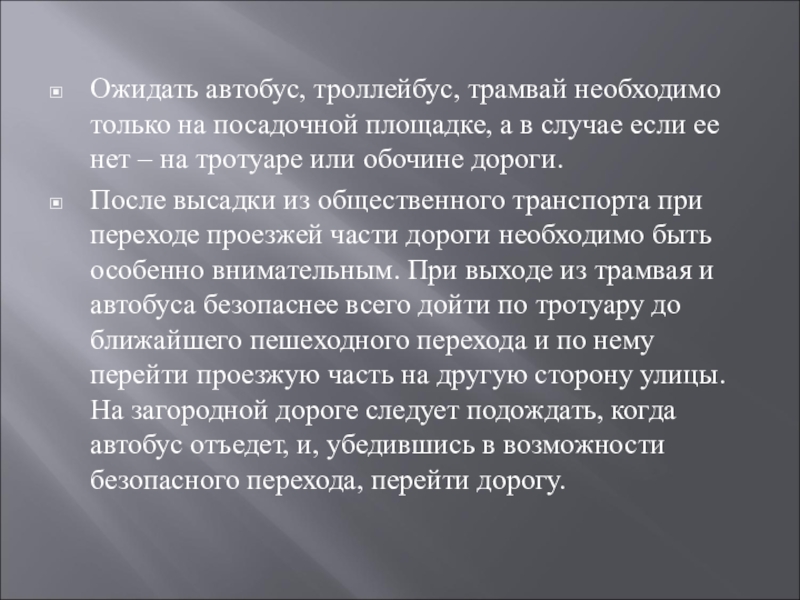 • Ожидать автобус, троллейбус, трамвай необходимо только на посадочной площадке, а в случае если ее нет – на тротуаре или обочине дороги.

• После высадки из общественного транспорта при переходе проезжей части дороги необходимо быть особенно внимательным. При выходе из трамвая и автобуса безопаснее всего дойти по тротуару до ближайшего пешеходного перехода и по нему перейти проезжую часть на другую сторону улицы. На загородной дороге следует подождать, когда автобус отъедет, и, убедившись в возможности безопасного перехода, перейти дорогу.